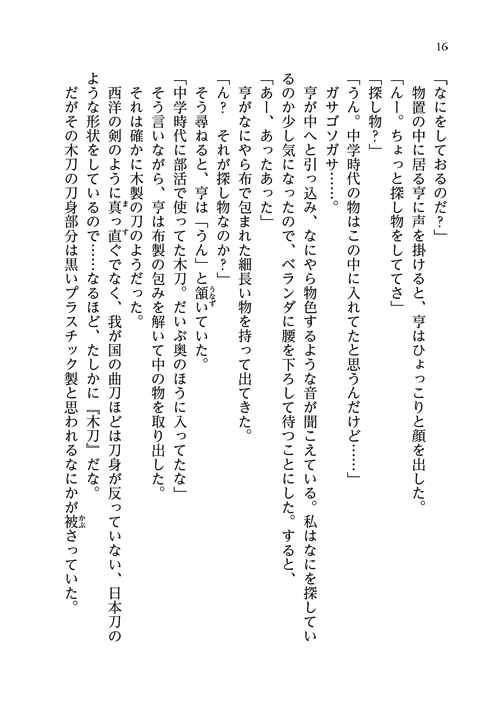 16

「なにをしておるのだ？」

物置の中に居る亨に声を掛けると、亨はひょっこりと顔を出した。

「んー。ちょっと探し物をしててさ」

「探し物？」

「うん。中学時代の物はこの中に入れてたと思うんだけど……」

ガサゴソガサ……。

亨が中へと引っ込み、なにやら物色するような音が聞こえている。私はなにを探しているのか少し気になったので、ベランダに腰を下ろして待つことにした。すると、

「あー、あったあった」

亨がなにやら布で包まれた細長い物を持って出てきた。

「ん？　それが探し物なのか？」

そう尋ねると、亨は「うん」と頷いていた。

「中学時代に部活で使ってた木刀。だいぶ奥のほうに入ってたな」

そう言いながら、亨は布製の包みを解いて中の物を取り出した。

それは確かに木製の刀のようだった。

西洋の剣のように真っ直ぐでなく、我が国の曲刀ほどは刀身が反っていない、日本刀のような形状をしているので……なるほど、たしかに『木刀』だな。

だがその木刀の刀身部分は黒いプラスチック製と思われるなにかが被さっていた。